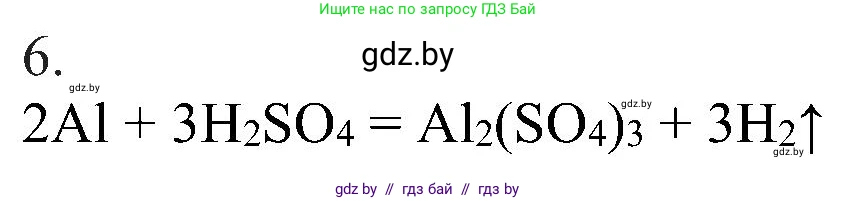 Ищите нас по запросу ГДЗ Бай

6.

gdz.by

gdz.by

$2Al + 3H_2SO_4 = Al_2(SO_4)_3 + 3H_2\uparrow$

gdz.by

gdz.by

gdz by // гдз бай // гдз by